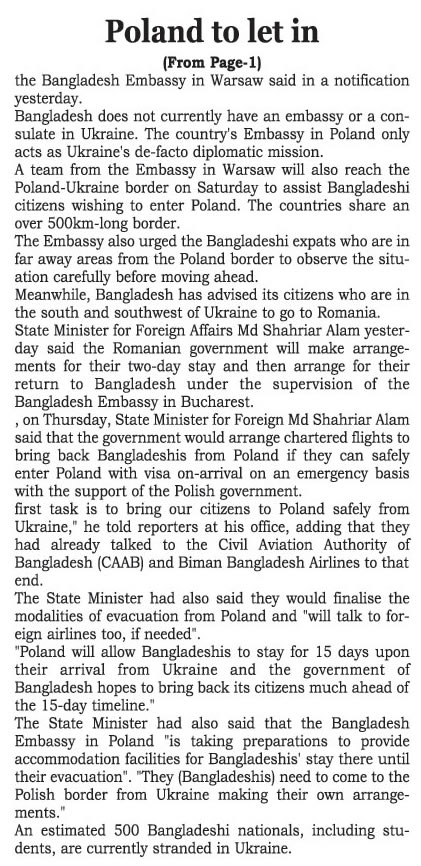 Poland to let in

(From Page-1)

the Bangladesh Embassy in Warsaw said in a notification yesterday.

Bangladesh does not currently have an embassy or a consulate in Ukraine. The country's Embassy in Poland only acts as Ukraine's de-facto diplomatic mission.

A team from the Embassy in Warsaw will also reach the Poland-Ukraine border on Saturday to assist Bangladeshi citizens wishing to enter Poland. The countries share an over 500km-long border.

The Embassy also urged the Bangladeshi expats who are in far away areas from the Poland border to observe the situation carefully before moving ahead.

Meanwhile, Bangladesh has advised its citizens who are in the south and southwest of Ukraine to go to Romania.

State Minister for Foreign Affairs Md Shahriar Alam yesterday said the Romanian government will make arrangements for their two-day stay and then arrange for their return to Bangladesh under the supervision of the Bangladesh Embassy in Bucharest.

, on Thursday, State Minister for Foreign Md Shahriar Alam said that the government would arrange chartered flights to bring back Bangladeshis from Poland if they can safely enter Poland with visa on-arrival on an emergency basis with the support of the Polish government.

first task is to bring our citizens to Poland safely from Ukraine," he told reporters at his office, adding that they had already talked to the Civil Aviation Authority of Bangladesh (CAAB) and Biman Bangladesh Airlines to that end.

The State Minister had also said they would finalise the modalities of evacuation from Poland and "will talk to foreign airlines too, if needed".

"Poland will allow Bangladeshis to stay for 15 days upon their arrival from Ukraine and the government of Bangladesh hopes to bring back its citizens much ahead of the 15-day timeline."

The State Minister had also said that the Bangladesh Embassy in Poland "is taking preparations to provide accommodation facilities for Bangladeshis' stay there until their evacuation". "They (Bangladeshis) need to come to the Polish border from Ukraine making their own arrangements."

An estimated 500 Bangladeshi nationals, including students, are currently stranded in Ukraine.